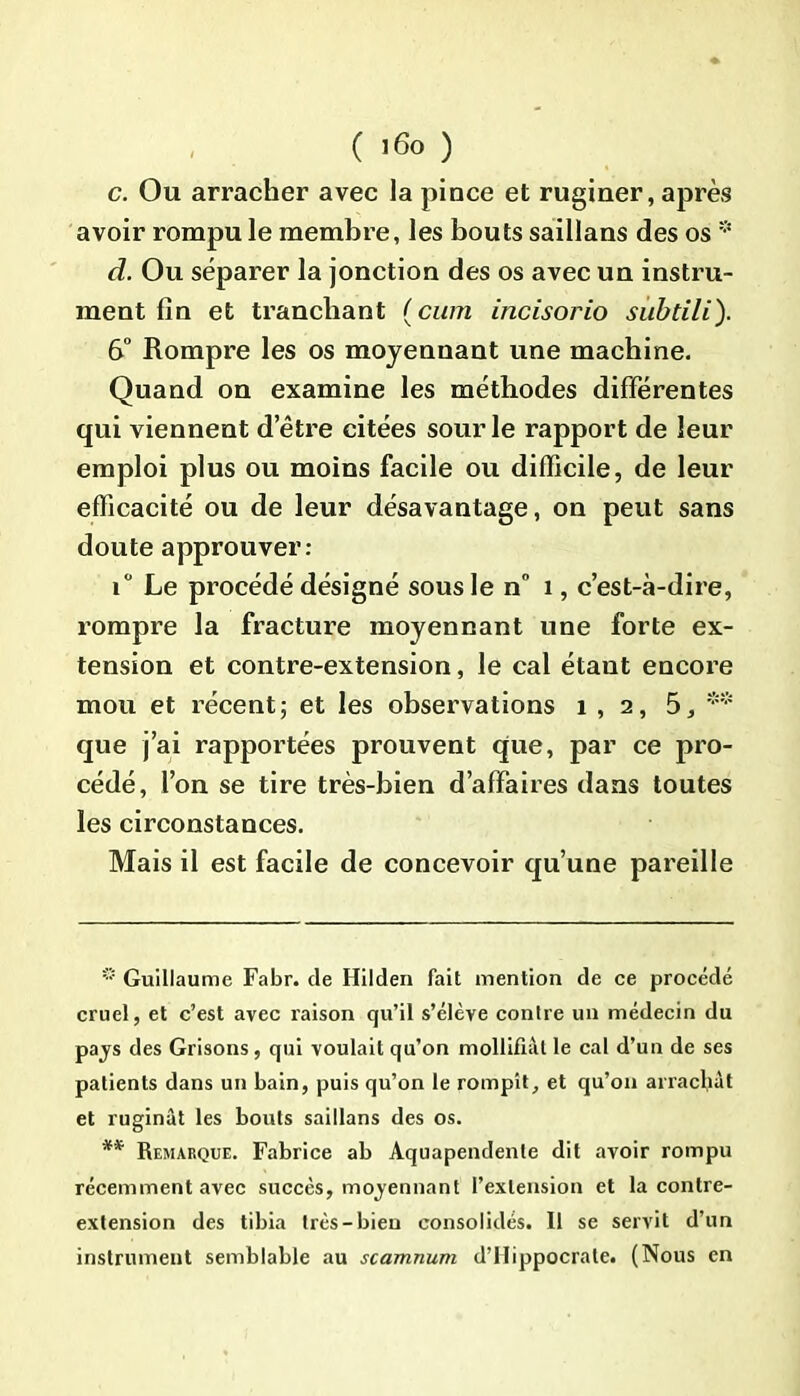 ( 160 )

c. Ou arracher avec la pince et ruginer, après avoir rompu le membre, les bouts saillans des os *

d. Ou séparer la jonction des os avec un instrument fin et tranchant (cum incisorio subtili).

6° Rompre les os moyennant une machine.

Quand on examine les méthodes différentes qui viennent d'être citées sour le rapport de leur emploi plus ou moins facile ou difficile, de leur efficacité ou de leur désavantage, on peut sans doute approuver:

1° Le procédé désigné sous le n° 1, c'est-à-dire, rompre la fracture moyennant une forte extension et contre-extension, le cal étant encore mou et récent; et les observations 1, 2, 5, ** que j'ai rapportées prouvent que, par ce procédé, l'on se tire très-bien d'affaires dans toutes les circonstances.

Mais il est facile de concevoir qu'une pareille

* Guillaume Fabr. de Hilden fait mention de ce procédé cruel, et c'est avec raison qu'il s'élève contre un médecin du pays des Grisons, qui voulait qu'on mollifiât le cal d'un de ses patients dans un bain, puis qu'on le rompît, et qu'on arrachât et ruginât les bouts saillans des os.

** Remarque. Fabrice ab Aquapendente dit avoir rompu récemment avec succès, moyennant l'extension et la contre-extension des tibia très-bien consolidés. Il se servit d'un instrument semblable au scamnum d'Hippocrate. (Nous en